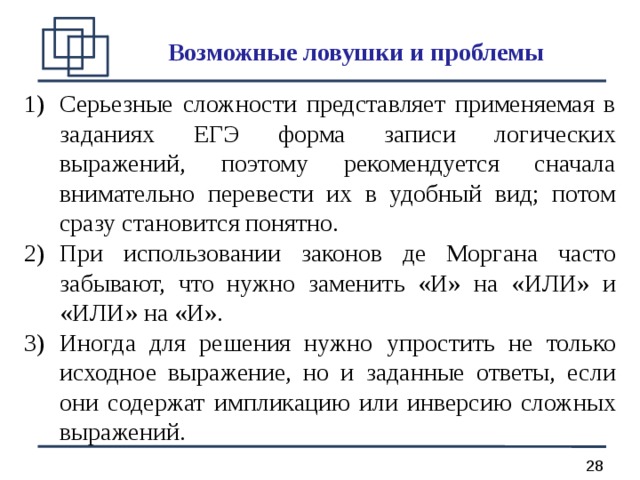 Возможные ловушки и проблемы

1) Серьезные сложности представляет применяемая в заданиях ЕГЭ форма записи логических выражений, поэтому рекомендуется сначала внимательно перевести их в удобный вид; потом сразу становится понятно.

2) При использовании законов де Моргана часто забывают, что нужно заменить «И» на «ИЛИ» и «ИЛИ» на «И».

3) Иногда для решения нужно упростить не только исходное выражение, но и заданные ответы, если они содержат импликацию или инверсию сложных выражений.

28